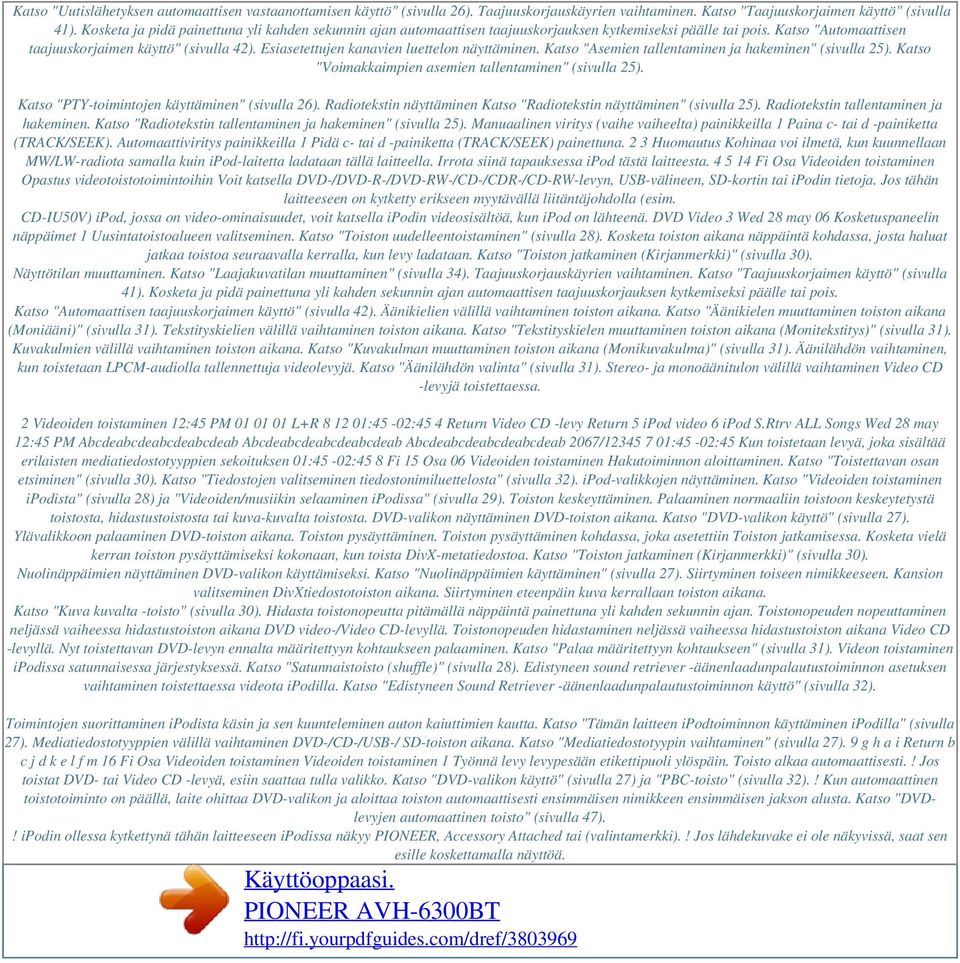 Katso "Uutislähetyksen automaattisen vastaanottamisen käyttö" (sivulla 26). Taajuuskorjauskäyrien vaihtaminen. Katso "Taajuuskorjaimen käyttö" (sivulla 41). Kosketa ja pidä painettuna yli kahden sekunnin ajan automaattisen taajuuskorjauksen kytkemiseksi päälle tai pois. Katso "Automaattisen taajuuskorjaimen käyttö" (sivulla 42). Esiasetettujen kanavien luettelon näyttäminen. Katso "Asemien tallentaminen ja hakeminen" (sivulla 25). Katso "Voimakkaimpien asemien tallentaminen" (sivulla 25).

Katso "PTY-toimintojen käyttäminen" (sivulla 26). Radiotekstin näyttäminen Katso "Radiotekstin näyttäminen" (sivulla 25). Radiotekstin tallentaminen ja hakeminen. Katso "Radiotekstin tallentaminen ja hakeminen" (sivulla 25). Manuaalinen viritys (vaihe vaiheelta) painikkeilla 1 Paina c- tai d -painiketta (TRACK/SEEK). Automaattiviritys painikkeilla 1 Pidä c- tai d -painiketta (TRACK/SEEK) painettuna. 2 3 Huomautus Kohinaa voi ilmetä, kun kuunnellaan MW/LW-radiota samalla kuin iPod-laitetta ladataan tällä laitteella. Irrota siinä tapauksessa iPod tästä laitteesta. 4 5 14 Fi Osa Videoiden toistaminen Opastus videotoistotoimintoihin Voit katsella DVD-/DVD-R-/DVD-RW-/CD-/CDR-/CD-RW-levyn, USB-välineen, SD-kortin tai iPodin tietoja. Jos tähän laitteeseen on kytketty erikseen myytävällä liitäntäjohdolla (esim.
CD-IU50V) iPod, jossa on video-ominaisuudet, voit katsella iPodin videosisältöä, kun iPod on lähteenä. DVD Video 3 Wed 28 may 06 Kosketuspaneelin näppäimet 1 Uusintatoistoalueen valitseminen. Katso "Toiston uudelleentoistaminen" (sivulla 28). Kosketa toiston aikana näppäintä kohdassa, josta haluat jatkaa toistoa seuraavalla kerralla, kun levy ladataan. Katso "Toiston jatkaminen (Kirjanmerkki)" (sivulla 30).
Näyttötilan muuttaminen. Katso "Laajakuvatilan muuttaminen" (sivulla 34). Taajuuskorjauskäyrien vaihtaminen. Katso "Taajuuskorjaimen käyttö" (sivulla 41). Kosketa ja pidä painettuna yli kahden sekunnin ajan automaattisen taajuuskorjauksen kytkemiseksi päälle tai pois.
Katso "Automaattisen taajuuskorjaimen käyttö" (sivulla 42). Äänikielien välillä vaihtaminen toiston aikana. Katso "Äänikielen muuttaminen toiston aikana (Moniääni)" (sivulla 31). Tekstityskielien välillä vaihtaminen toiston aikana. Katso "Tekstityskielen muuttaminen toiston aikana (Monitekstitys)" (sivulla 31). Kuvakulmien välillä vaihtaminen toiston aikana. Katso "Kuvakulman muuttaminen toiston aikana (Monikuvakulma)" (sivulla 31). Äänilähdön vaihtaminen, kun toistetaan LPCM-audiolla tallennettuja videolevyjä. Katso "Äänilähdön valinta" (sivulla 31). Stereo- ja monoäänitulon välillä vaihtaminen Video CD -levyjä toistettaessa.

2 Videoiden toistaminen 12:45 PM 01 01 01 L+R 8 12 01:45 -02:45 4 Return Video CD -levy Return 5 iPod video 6 iPod S.Rtrv ALL Songs Wed 28 may 12:45 PM Abcdeabcdeabcdeabcdeab Abcdeabcdeabcdeabcdeab Abcdeabcdeabcdeabcdeab 2067/12345 7 01:45 -02:45 Kun toistetaan levyä, joka sisältää erilaisten mediatiedostotyyppien sekoituksen 01:45 -02:45 8 Fi 15 Osa 06 Videoiden toistaminen Hakutoiminnon aloittaminen. Katso "Toistettavan osan etsiminen" (sivulla 30). Katso "Tiedostojen valitseminen tiedostonimiluettelosta" (sivulla 32). iPod-valikkojen näyttäminen. Katso "Videoiden toistaminen iPodista" (sivulla 28) ja "Videoiden/musiikin selaaminen iPodissa" (sivulla 29). Toiston keskeyttäminen. Palaaminen normaaliin toistoon keskeytetystä toistosta, hidastustoistosta tai kuva-kuvalta toistosta. DVD-valikon näyttäminen DVD-toiston aikana. Katso "DVD-valikon käyttö" (sivulla 27). Ylävalikkoon palaaminen DVD-toiston aikana. Toiston pysäyttäminen. Toiston pysäyttäminen kohdassa, joka asetettiin Toiston jatkamisessa. Kosketa vielä kerran toiston pysäyttämiseksi kokonaan, kun toista DivX-metatiedostoa. Katso "Toiston jatkaminen (Kirjanmerkki)" (sivulla 30).
Nuolinäppäimien näyttäminen DVD-valikon käyttämiseksi. Katso "Nuolinäppäimien käyttäminen" (sivulla 27). Siirtyminen toiseen nimikkeeseen. Kansion valitseminen DivXtiedostotoiston aikana. Siirtyminen eteenpäin kuva kerrallaan toiston aikana.
Katso "Kuva kuvalta -toisto" (sivulla 30). Hidasta toistonopeutta pitämällä näppäintä painettuna yli kahden sekunnin ajan. Toistonopeuden nopeuttaminen neljässä vaiheessa hidastustoiston aikana DVD video-/Video CD-levyllä. Toistonopeuden hidastaminen neljässä vaiheessa hidastustoiston aikana Video CD -levyllä. Nyt toistettavan DVD-levyn ennalta määritettyyn kohtaukseen palaaminen. Katso "Palaa määritettyyn kohtaukseen" (sivulla 31). Videon toistaminen iPodissa satunnaisessa järjestyksessä. Katso "Satunnaistoisto (shuffle)" (sivulla 28). Edistyneen sound retriever -äänenlaadunpalautustoiminnon asetuksen vaihtaminen toistettaessa videota iPodilla. Katso "Edistyneen Sound Retriever -äänenlaadunpalautustoiminnon käyttö" (sivulla 32).

Toimintojen suorittaminen iPodista käsin ja sen kuunteleminen auton kaiuttimien kautta. Katso "Tämän laitteen iPodtoiminnon käyttäminen iPodilla" (sivulla 27). Mediatiedostotyyppien välillä vaihtaminen DVD-/CD-/USB-/ SD-toiston aikana. Katso "Mediatiedostotyypin vaihtaminen" (sivulla 27). 9 g h a i Return b c j d k e l f m 16 Fi Osa Videoiden toistaminen Videoiden toistaminen 1 Työnnä levy levypesään etikettipuoli ylöspäin. Toisto alkaa automaattisesti. ! Jos toistat DVD- tai Video CD -levyä, esiin saattaa tulla valikko. Katso "DVD-valikon käyttö" (sivulla 27) ja "PBC-toisto" (sivulla 32). ! Kun automaattinen toistotoiminto on päällä, laite ohittaa DVD-valikon ja aloittaa toiston automaattisesti ensimmäisen nimikkeen ensimmäisen jakson alusta. Katso "DVD-levyjen automaattinen toisto" (sivulla 47).
! iPodin ollessa kytkettynä tähän laitteeseen iPodissa näkyy PIONEER, Accessory Attached tai (valintamerkki). ! Jos lähdekuvake ei ole näkyvissä, saat sen esille koskettamalla näyttöä.

Käyttöoppaasi.
PIONEER AVH-6300BT
http://fi.yourpdfguides.com/dref/3803969